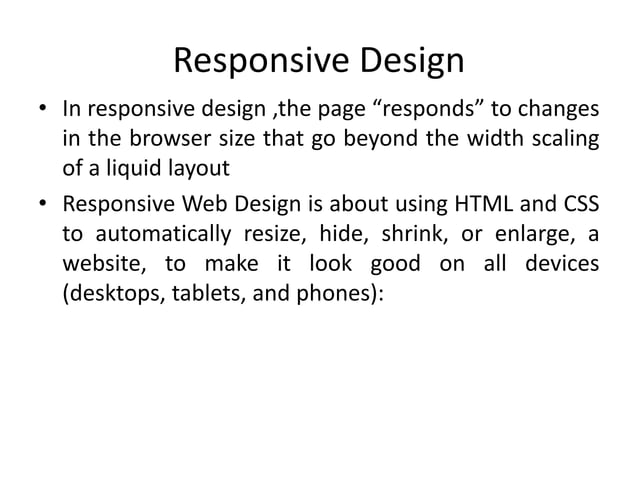 Responsive Design

• In responsive design ,the page “responds” to changes in the browser size that go beyond the width scaling of a liquid layout

• Responsive Web Design is about using HTML and CSS to automatically resize, hide, shrink, or enlarge, a website, to make it look good on all devices (desktops, tablets, and phones):